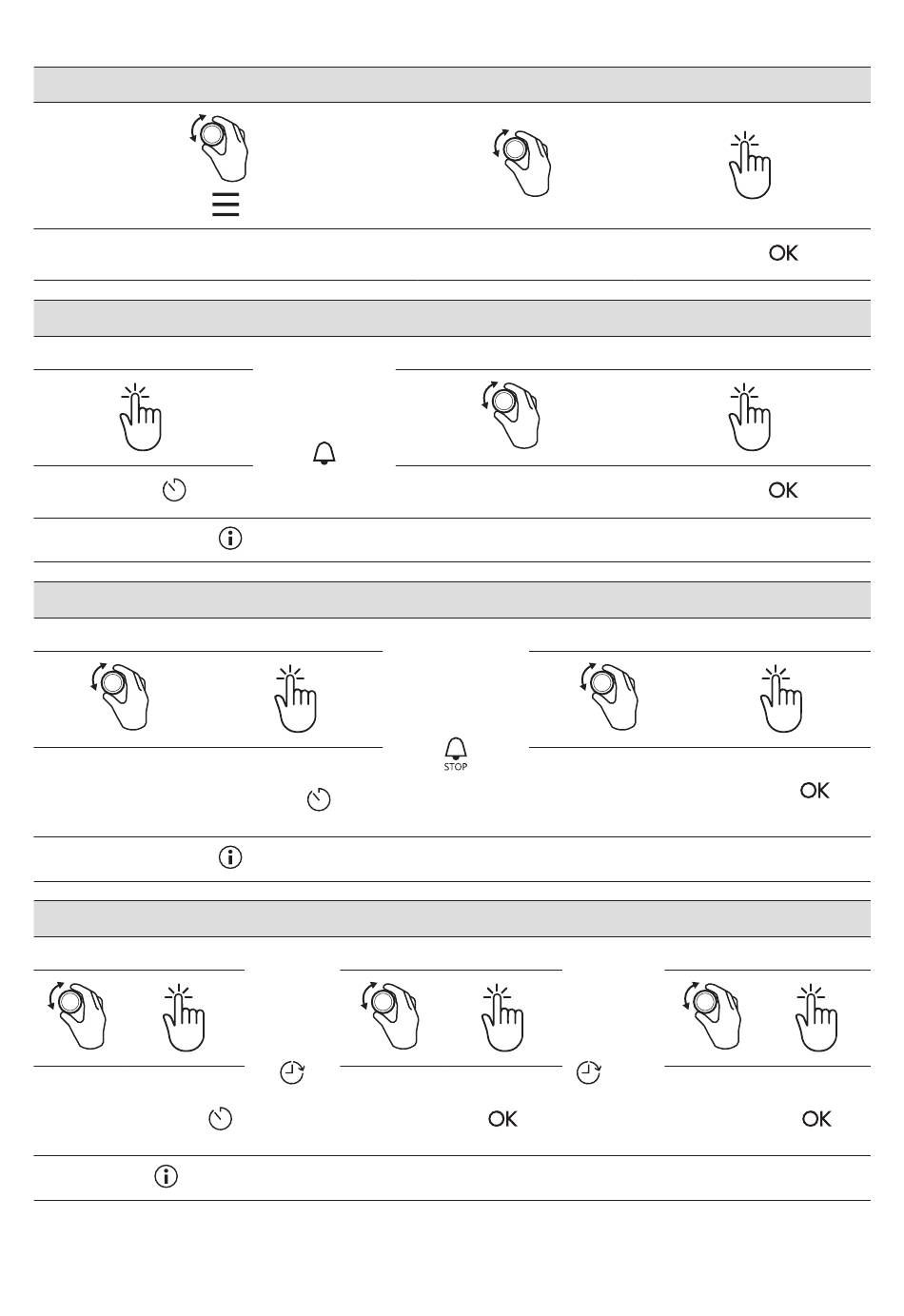 OK

OK

STOP

OK

OK

OK